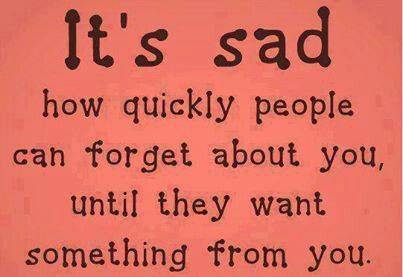 It's sad

how quickly people can forget about you, until they want something from you.